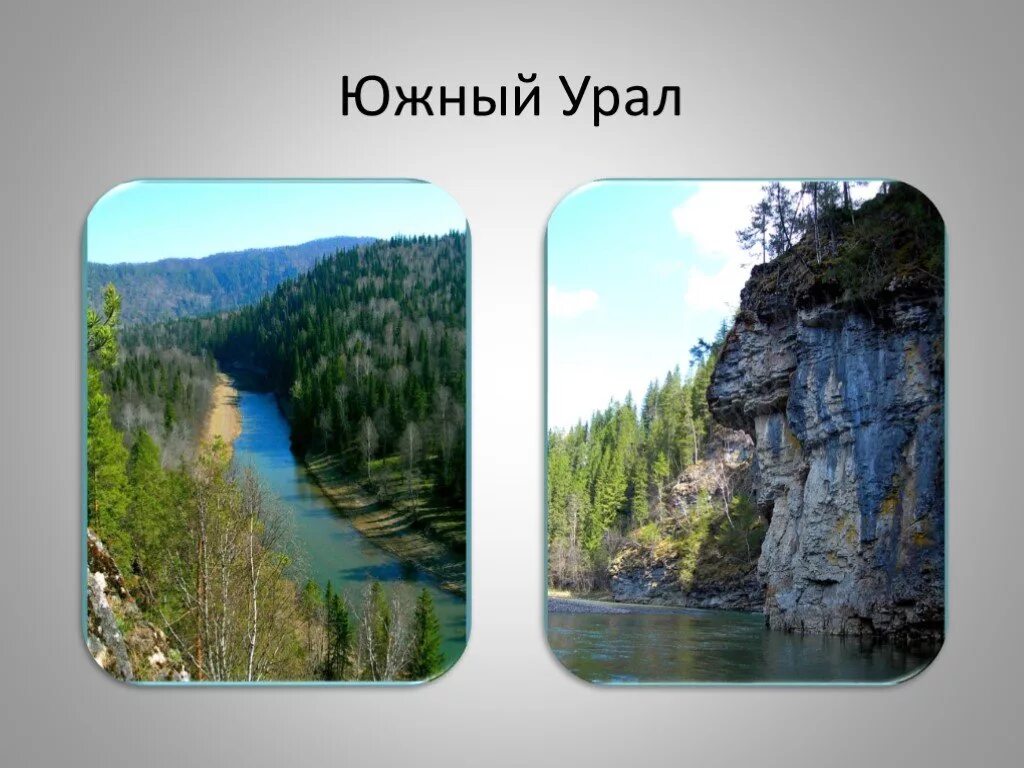 Южный Урал